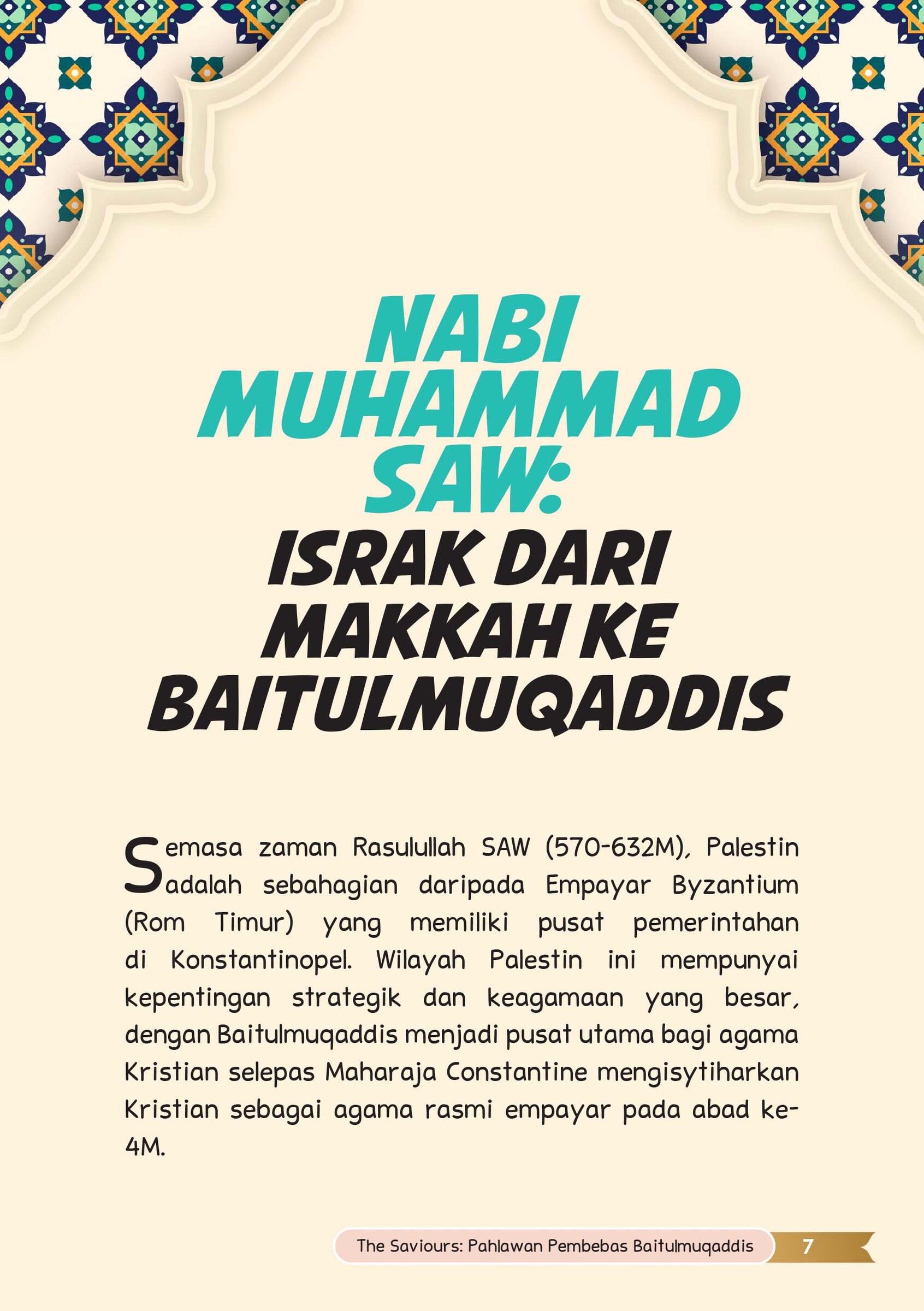 NABI MUHAMMAD SAW:
ISRAK DARI MAKKAH KE BAITULMUQADDIS

Semasa zaman Rasulullah SAW (570-632M), Palestin adalah sebahagian daripada Empayar Byzantium (Rom Timur) yang memiliki pusat pemerintahan di Konstantinopel. Wilayah Palestin ini mempunyai kepentingan strategik dan keagamaan yang besar, dengan Baitulmuqaddis menjadi pusat utama bagi agama Kristian selepas Maharaja Constantine mengisytiharkan Kristian sebagai agama rasmi empayar pada abad ke-4M.

The Saviours: Pahlawan Pembebas Baitulmuqaddis 7